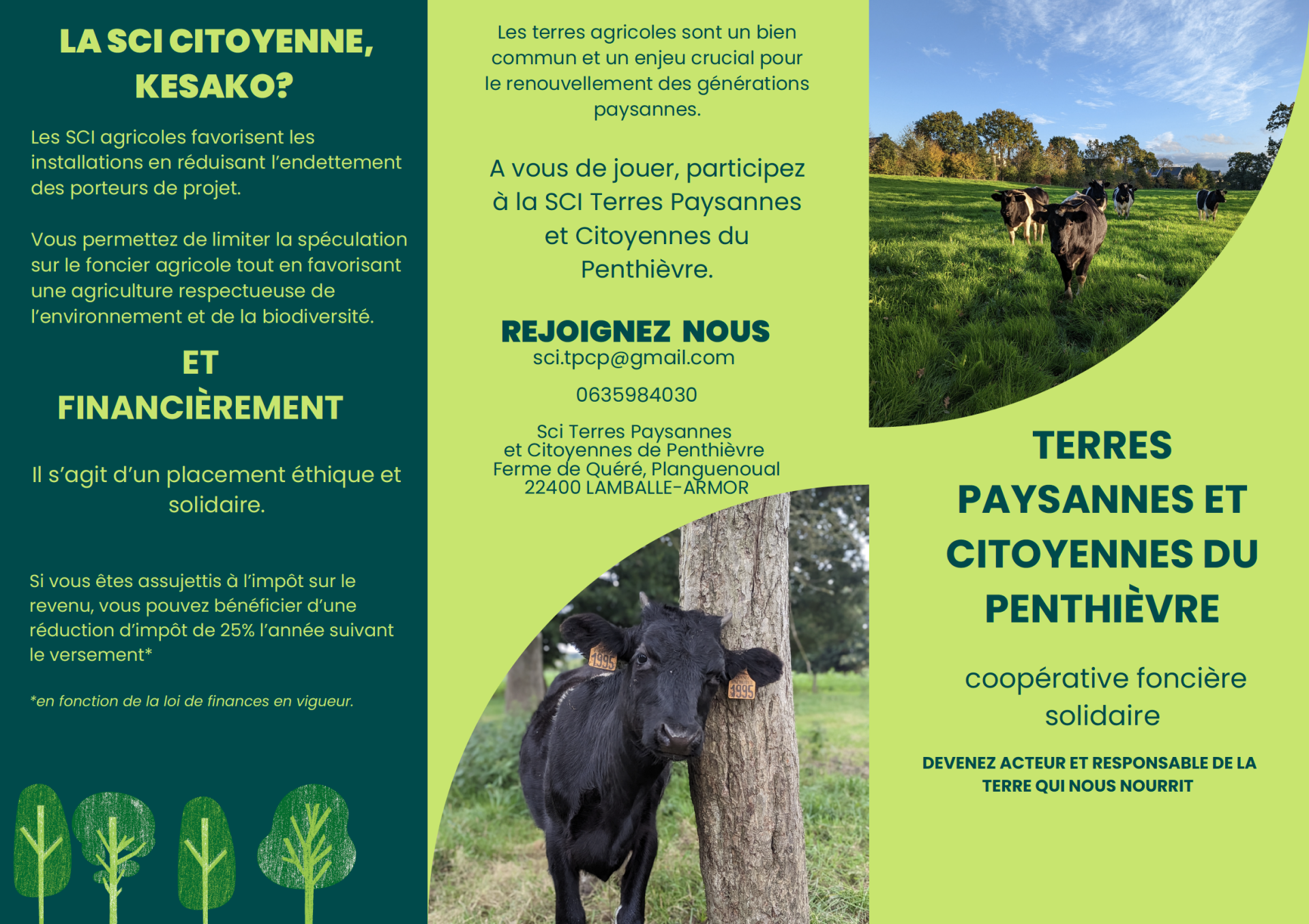 LA SCI CITOYENNE, KESAKO?

Les SCI agricoles favorisent les installations en réduisant l'endettement des porteurs de projet.

Vous permettez de limiter la spéculation sur le foncier agricole tout en favorisant une agriculture respectueuse de l'environnement et de la biodiversité.

ET FINANCIÈREMENT

Il s'agit d'un placement éthique et solidaire.

Si vous êtes assujettis à l'impôt sur le revenu, vous pouvez bénéficier d'une réduction d'impôt de 25% l'année suivant le versement*

*en fonction de la loi de finances en vigueur.

Les terres agricoles sont un bien commun et un enjeu crucial pour le renouvellement des générations paysannes.

A vous de jouer, participez à la SCI Terres Paysannes et Citoyennes du Penthièvre.

REJOIGNEZ NOUS
sci.tpcp@gmail.com

0635984030

Sci Terres Paysannes
et Citoyennes de Penthièvre
Ferme de Quéré, Planguenoual
22400 LAMBALLE-ARMOR

1995

1995

TERRES PAYSANNES ET CITOYENNES DU PENTHIÈVRE

coopérative foncière solidaire

DEVENEZ ACTEUR ET RESPONSABLE DE LA TERRE QUI NOUS NOURRIT